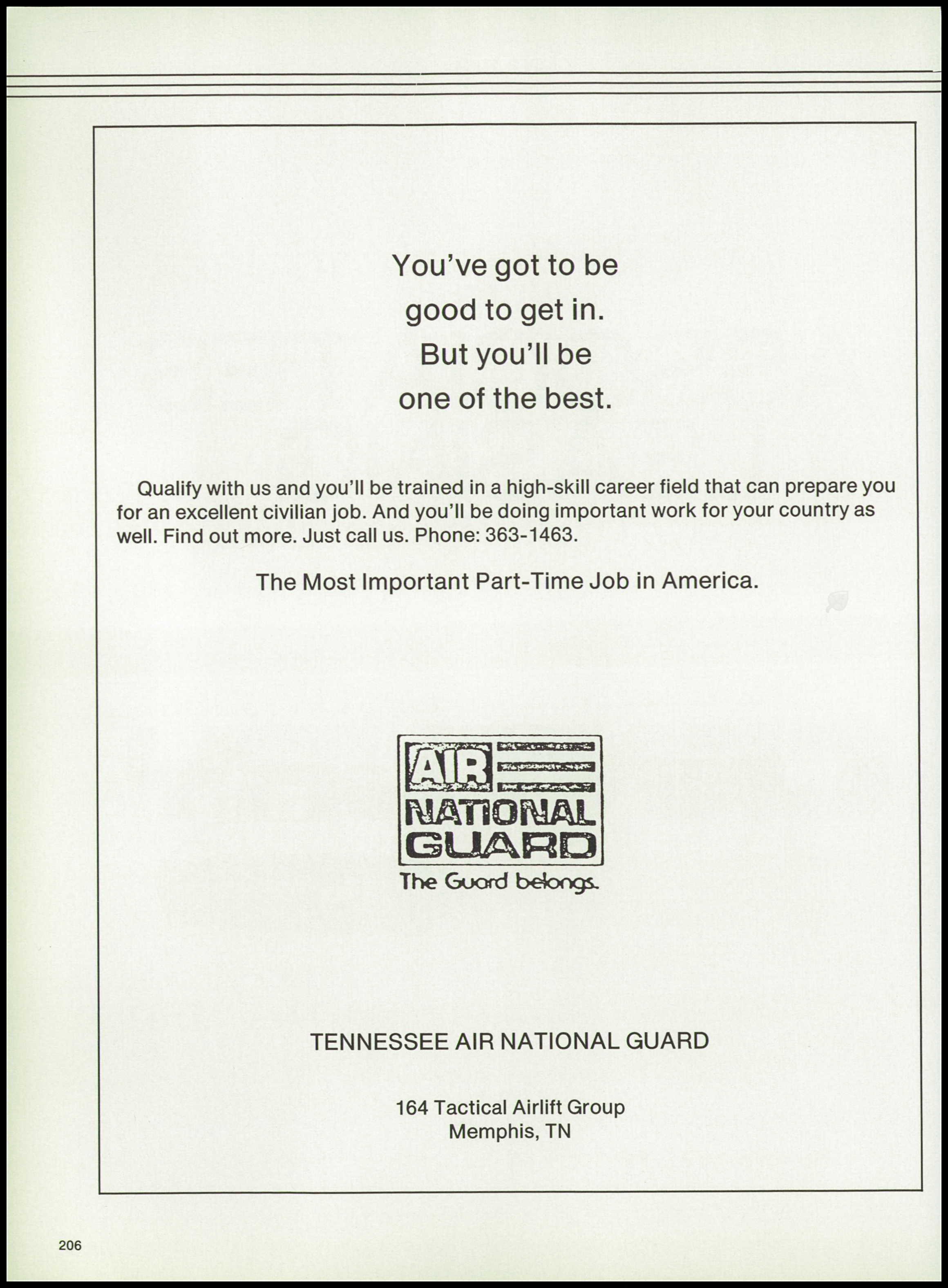 You've got to be good to get in. But you'll be one of the best.

Qualify with us and you'll be trained in a high-skill career field that can prepare you for an excellent civilian job. And you'll be doing important work for your country as well. Find out more. Just call us. Phone: 363-1463.

The Most Important Part-Time Job in America.

AIR NATIONAL GUARD
The Guard belongs.

TENNESSEE AIR NATIONAL GUARD

164 Tactical Airlift Group
Memphis, TN

206